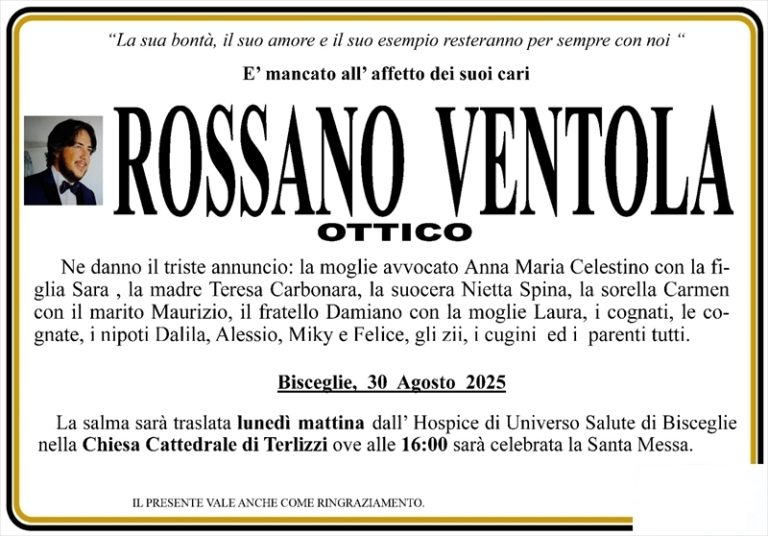 "La sua bontà, il suo amore e il suo esempio resteranno per sempre con noi "

E' mancato all' affetto dei suoi cari

ROSSANO VENTOLA

OTTICO

Ne danno il triste annuncio: la moglie avvocato Anna Maria Celestino con la figlia Sara , la madre Teresa Carbonara, la suocera Nietta Spina, la sorella Carmen con il marito Maurizio, il fratello Damiano con la moglie Laura, i cognati, le cognate, i nipoti Dalila, Alessio, Miky e Felice, gli zii, i cugini ed i parenti tutti.

Bisceglie, 30 Agosto 2025

La salma sarà traslata lunedì mattina dall' Hospice di Universo Salute di Bisceglie nella Chiesa Cattedrale di Terlizzi ove alle 16:00 sarà celebrata la Santa Messa.

IL PRESENTE VALE ANCHE COME RINGRAZIAMENTO.